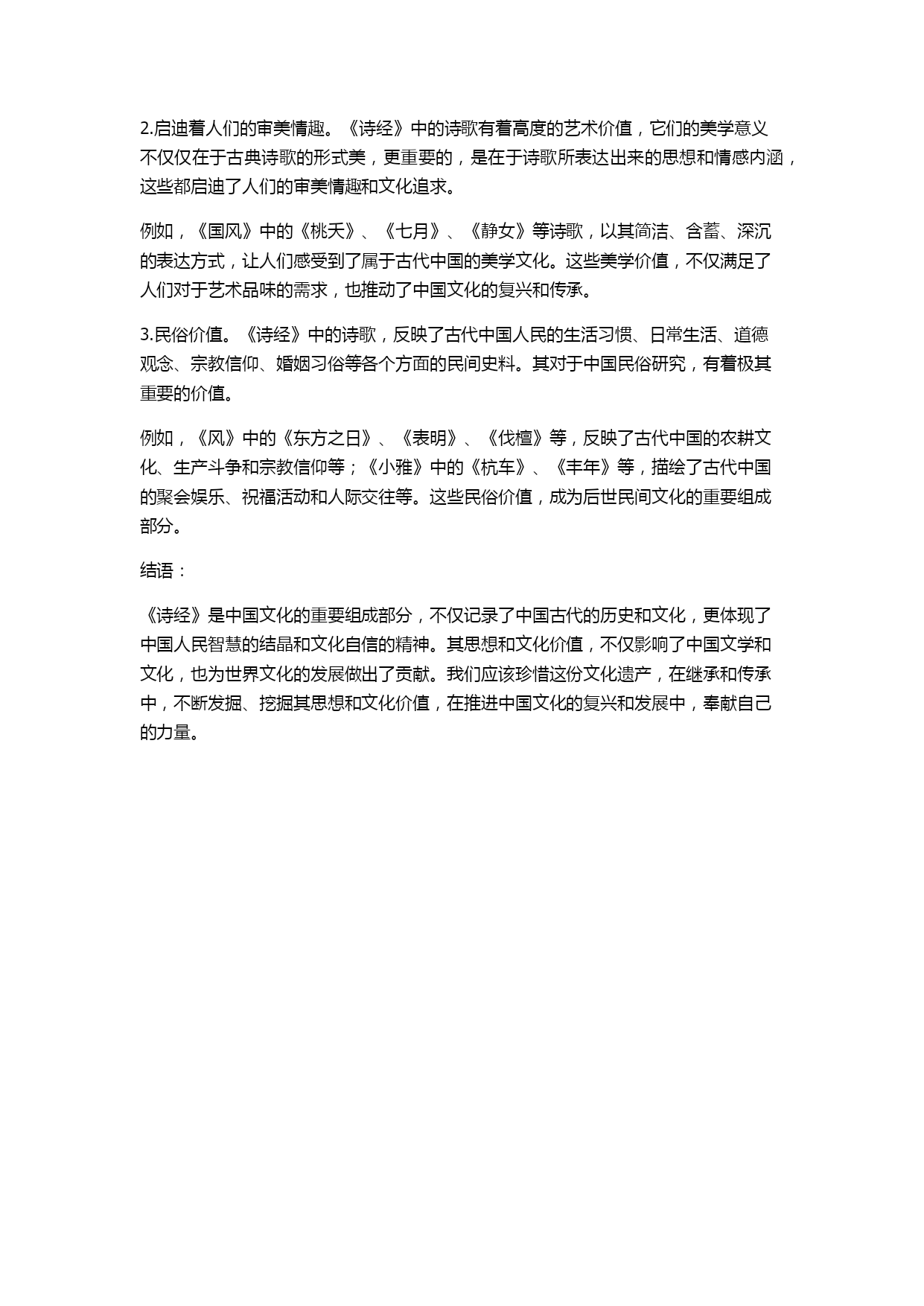 2.启迪着人们的审美情趣。《诗经》中的诗歌有着高度的艺术价值，它们的美学意义不仅仅在于古典诗歌的形式美，更重要的，是在于诗歌所表达出来的思想和情感内涵，这些都启迪了人们的审美情趣和文化追求。

例如，《国风》中的《桃夭》、《七月》、《静女》等诗歌，以其简洁、含蓄、深沉的表达方式，让人们感受到了属于古代中国的美学文化。这些美学价值，不仅满足了人们对于艺术品味的需求，也推动了中国文化的复兴和传承。

3.民俗价值。《诗经》中的诗歌，反映了古代中国人民的生活习惯、日常生活、道德观念、宗教信仰、婚姻习俗等各个方面的民间史料。其对于中国民俗研究，有着极其重要的价值。

例如，《风》中的《东方之日》、《表明》、《伐檀》等，反映了古代中国的农耕文化、生产斗争和宗教信仰等；《小雅》中的《杭车》、《丰年》等，描绘了古代中国的聚会娱乐、祝福活动和人际交往等。这些民俗价值，成为后世民间文化的重要组成部分。

结语：

《诗经》是中国文化的重要组成部分，不仅记录了中国古代的历史和文化，更体现了中国人民智慧的结晶和文化自信的精神。其思想和文化价值，不仅影响了中国文学和文化，也为世界文化的发展做出了贡献。我们应该珍惜这份文化遗产，在继承和传承中，不断发掘、挖掘其思想和文化价值，在推进中国文化的复兴和发展中，奉献自己的力量。